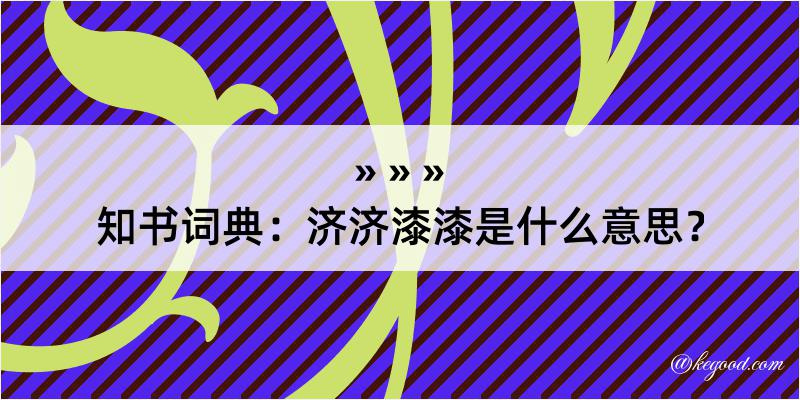 » » »
知书词典：济济漆漆是什么意思？

@kegood.com